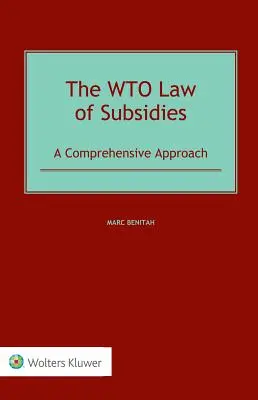 The WTO Law of Subsidies

A Comprehensive Approach

MARC BENITAH

Wolters Kluwer